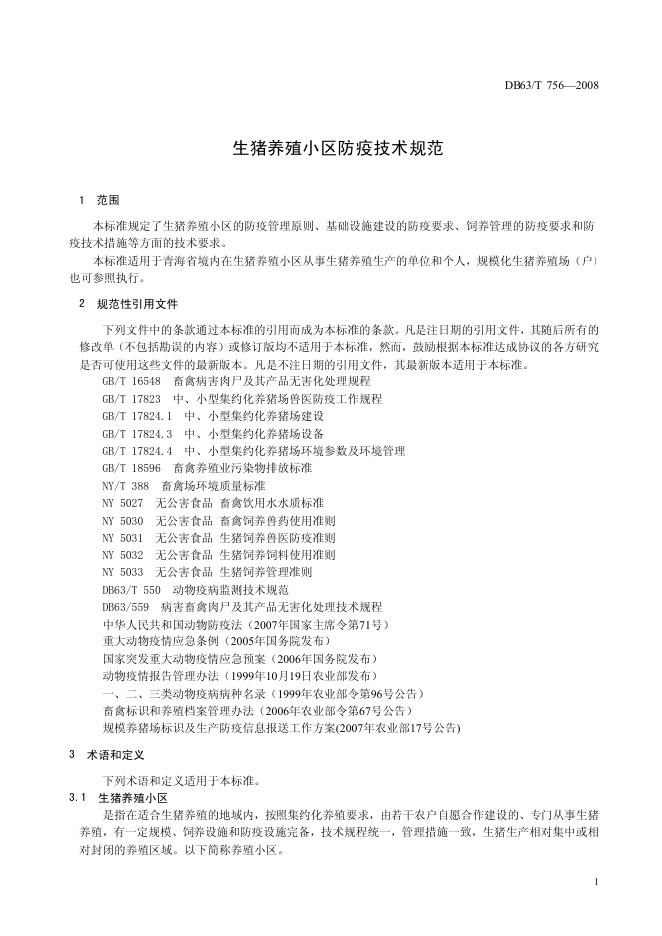 DB63/T 756—2008

生猪养殖小区防疫技术规范

1 范围

本标准规定了生猪养殖小区的防疫管理原则、基础设施建设的防疫要求、饲养管理的防疫要求和防疫技术措施等方面的技术要求。

本标准适用于青海省境内在生猪养殖小区从事生猪养殖生产的单位和个人，规模化生猪养殖场（户）也可参照执行。

2 规范性引用文件

下列文件中的条款通过本标准的引用而成为本标准的条款。凡是注日期的引用文件，其随后所有的修改单（不包括勘误的内容）或修订版均不适用于本标准，然而，鼓励根据本标准达成协议的各方研究是否可使用这些文件的最新版本。凡是不注日期的引用文件，其最新版本适用于本标准。

GB/T 16548 畜禽病害肉尸及其产品无害化处理规程

GB/T 17823 中、小型集约化养猪场兽医防疫工作规程

GB/T 17824.1 中、小型集约化养猪场建设

GB/T 17824.3 中、小型集约化养猪场设备

GB/T 17824.4 中、小型集约化养猪场环境参数及环境管理

GB/T 18596 畜禽养殖业污染物排放标准

NY/T 388 畜禽场环境质量标准

NY 5027 无公害食品 畜禽饮用水水质标准

NY 5030 无公害食品 畜禽饲养兽药使用准则

NY 5031 无公害食品 生猪饲养兽医防疫准则

NY 5032 无公害食品 生猪饲养饲料使用准则

NY 5033 无公害食品 生猪饲养管理准则

DB63/T 550 动物疫病监测技术规范

DB63/559 病害畜禽肉尸及其产品无害化处理技术规程

中华人民共和国动物防疫法（2007年国家主席令第71号）

重大动物疫情应急条例（2005年国务院发布）

国家突发重大动物疫情应急预案（2006年国务院发布）

动物疫情报告管理办法（1999年10月19日农业部发布）

一、二、三类动物疫病病种名录（1999年农业部令第96号公告）

畜禽标识和养殖档案管理办法（2006年农业部令第67号公告）

规模养猪场标识及生产防疫信息报送工作方案(2007年农业部17号公告)

3 术语和定义

下列术语和定义适用于本标准。

3.1 生猪养殖小区

是指在适合生猪养殖的地域内，按照集约化养殖要求，由若干农户自愿合作建设的、专门从事生猪养殖，有一定规模、饲养设施和防疫设施完备，技术规程统一，管理措施一致，生猪生产相对集中或相对封闭的养殖区域。以下简称养殖小区。

1